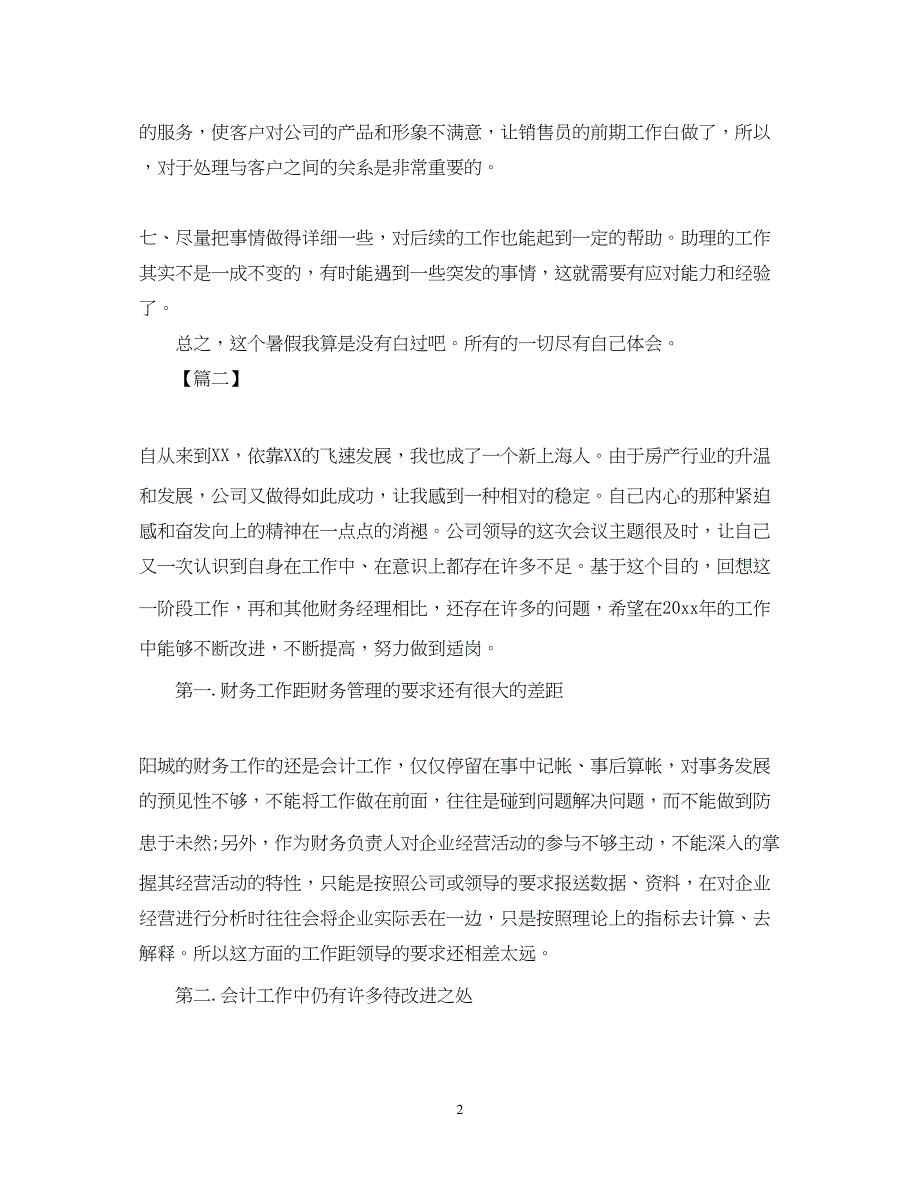 的服务，使客户对公司的产品和形象不满意，让销售员的前期工作白做了，所以，对于处理与客户之间的关系是非常重要的。

七、尽量把事情做得详细一些，对后续的工作也能起到一定的帮助。助理的工作其实不是一成不变的，有时能遇到一些突发的事情，这就需要有应对能力和经验了。

总之，这个暑假我算是没有白过吧。所有的一切尽有自己体会。

【篇二】

自从来到XX，依靠XX的飞速发展，我也成了一个新上海人。由于房产行业的升温和发展，公司又做得如此成功，让我感到一种相对的稳定。自己内心的那种紧迫感和奋发向上的精神在一点点的消褪。公司领导的这次会议主题很及时，让自己又一次认识到自身在工作中、在意识上都存在许多不足。基于这个目的，回想这一阶段工作，再和其他财务经理相比，还存在许多的问题，希望在20xx年的工作中能够不断改进，不断提高，努力做到适岗。

第一.财务工作距财务管理的要求还有很大的差距

阳城的财务工作的还是会计工作，仅仅停留在事中记帐、事后算帐，对事务发展的预见性不够，不能将工作做在前面，往往是碰到问题解决问题，而不能做到防患于未然;另外，作为财务负责人对企业经营活动的参与不够主动，不能深入的掌握其经营活动的特性，只能是按照公司或领导的要求报送数据、资料，在对企业经营进行分析时往往会将企业实际丢在一边，只是按照理论上的指标去计算、去解释。所以这方面的工作距领导的要求还相差太远。

第二.会计工作中仍有许多待改进之处

2